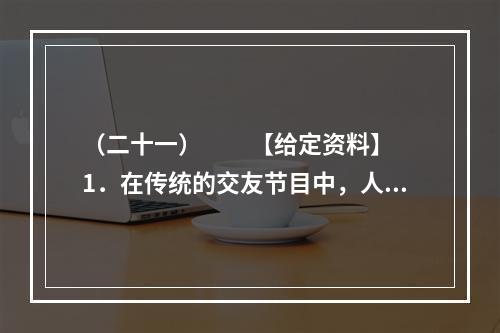 （二十一）　　【给定资料】
1．在传统的交友节目中，人...